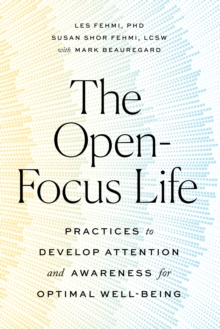 LES FEHMI, PHD
SUSAN SHOR FEHMI, LCSW
with MARK BEAUREGARD

The Open-Focus Life

PRACTICES to DEVELOP ATTENTION and AWARENESS for OPTIMAL WELL-BEING